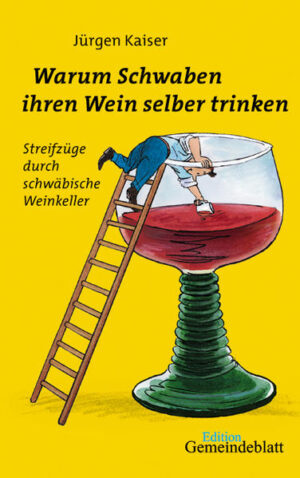 Jürgen Kaiser

Warum Schwaben ihren Wein selber trinken

Streifzüge durch schwäbische Weinkeller

Edition Gemeindeblatt